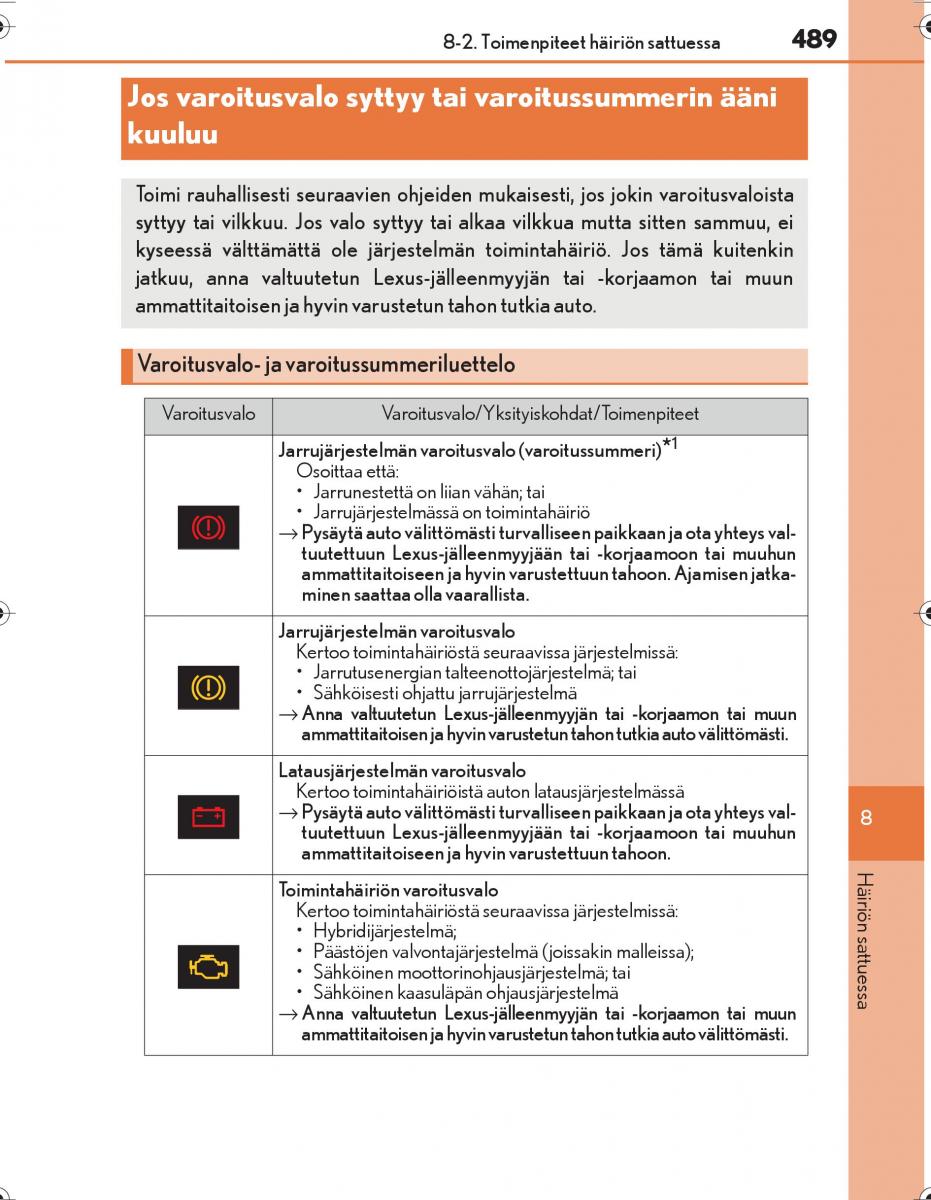 8-2. Toimenpiteet häiriön sattuessa

489

Jos varoitusvalo syttyy tai varoitussummerin ääni kuuluu

Toimi rauhallisesti seuraavien ohjeiden mukaisesti, jos jokin varoitusvaloista syttyy tai vilkkuu. Jos valo syttyy tai alkaa vilkkua mutta sitten sammuu, ei kyseessä välttämättä ole järjestelmän toimintahäiriö. Jos tämä kuitenkin jatkuu, anna valtuutetun Lexus-jälleenmyyjän tai -korjaamon tai muun ammattitaitoisen ja hyvin varustetun tahon tutkia auto.

Varoitusvalo- ja varoitussummeriluettelo

| Varoitusvalo | Varoitusvalo/Yksityiskohdat/Toimenpiteet |
|---|---|
| | Jarrujärjestelmän varoitusvalo (varoitussummeri)$^{*1}$ Osoittaa että: • Jarrunestettä on liian vähän; tai • Jarrujärjestelmässä on toimintahäiriö → Pysäytä auto välittömästi turvalliseen paikkaan ja ota yhteys valtuutettuun Lexus-jälleenmyyjään tai -korjaamoon tai muuhun ammattitaitoiseen ja hyvin varustettuun tahoon. Ajamisen jatkaminen saattaa olla vaarallista. |
| | Jarrujärjestelmän varoitusvalo Kertoo toimintahäiriöstä seuraavissa järjestelmissä: • Jarrutusenergian talteenottojärjestelmä; tai • Sähköisesti ohjattu jarrujärjestelmä → Anna valtuutetun Lexus-jälleenmyyjän tai -korjaamon tai muun ammattitaitoisen ja hyvin varustetun tahon tutkia auto välittömästi. |
| | Latausjärjestelmän varoitusvalo Kertoo toimintahäiriöstä auton latausjärjestelmässä → Pysäytä auto välittömästi turvalliseen paikkaan ja ota yhteys valtuutettuun Lexus-jälleenmyyjään tai -korjaamoon tai muuhun ammattitaitoiseen ja hyvin varustettuun tahoon. |
| | Toimintahäiriön varoitusvalo Kertoo toimintahäiriöstä seuraavissa järjestelmissä: • Hybridijärjestelmä; • Päästöjen valvontajärjestelmä (joissakin malleissa); • Sähköinen moottorinohjausjärjestelmä; tai • Sähköinen kaasuläpän ohjausjärjestelmä → Anna valtuutetun Lexus-jälleenmyyjän tai -korjaamon tai muun ammattitaitoisen ja hyvin varustetun tahon tutkia auto välittömästi. |

8

Häiriön sattuessa